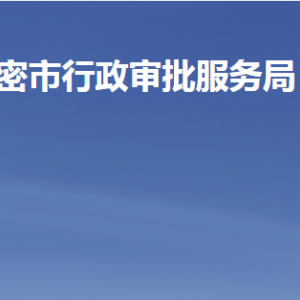 密市行政审批服务局